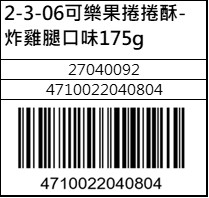 2-3-06可樂果捲捲酥-炸雞腿口味175g

27040092

4710022040804

4710022040804